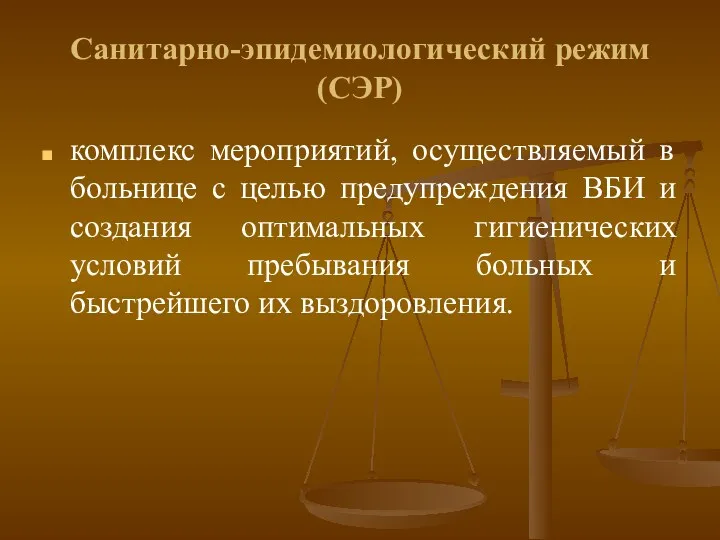 Санитарно-эпидемиологический режим (СЭР)

комплекс мероприятий, осуществляемый в больнице с целью предупреждения ВБИ и создания оптимальных гигиенических условий пребывания больных и быстрейшего их выздоровления.